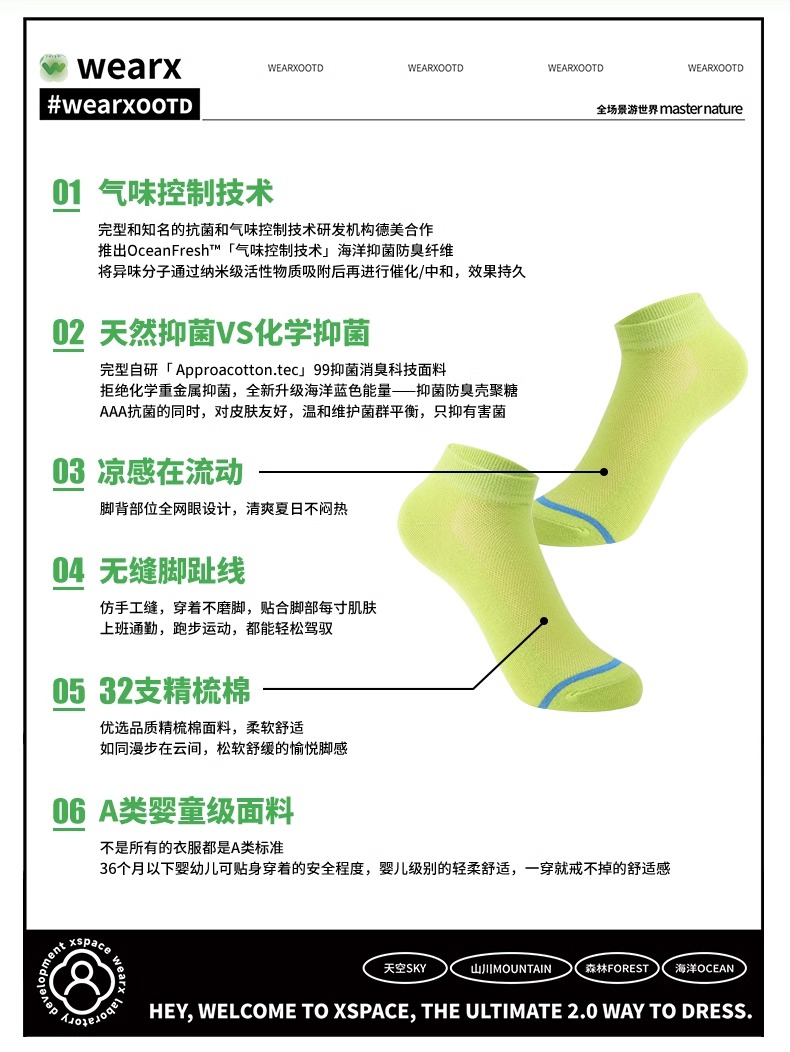 wearx

#wearxOOTD

WEARXOOTD WEARXOOTD WEARXOOTD WEARXOOTD

全场景游世界 master nature

01 气味控制技术

完型和知名的抗菌和气味控制技术研发机构德美合作
推出OceanFresh™「气味控制技术」海洋抑菌防臭纤维
将异味分子通过纳米级活性物质吸附后再进行催化/中和，效果持久

02 天然抑菌VS化学抑菌

完型自研「Approacotton.tec」99抑菌消臭科技面料
拒绝化学重金属抑菌，全新升级海洋蓝色能量——抑菌防臭壳聚糖
AAA抗菌的同时，对皮肤友好，温和维护菌群平衡，只抑有害菌

03 凉感在流动

脚背部位全网眼设计，清爽夏日不闷热

04 无缝脚趾线

仿手工缝，穿着不磨脚，贴合脚部每寸肌肤
上班通勤，跑步运动，都能轻松驾驭

05 32支精梳棉

优选品质精梳棉面料，柔软舒适
如同漫步在云间，松软舒缓的愉悦脚感

06 A类婴童级面料

不是所有的衣服都是A类标准
36个月以下婴幼儿可贴身穿着的安全程度，婴儿级别的轻柔舒适，一穿就戒不掉的舒适感

xspace wearx laboratory development

天空SKY 山川MOUNTAIN 森林FOREST 海洋OCEAN

HEY, WELCOME TO XSPACE, THE ULTIMATE 2.0 WAY TO DRESS.